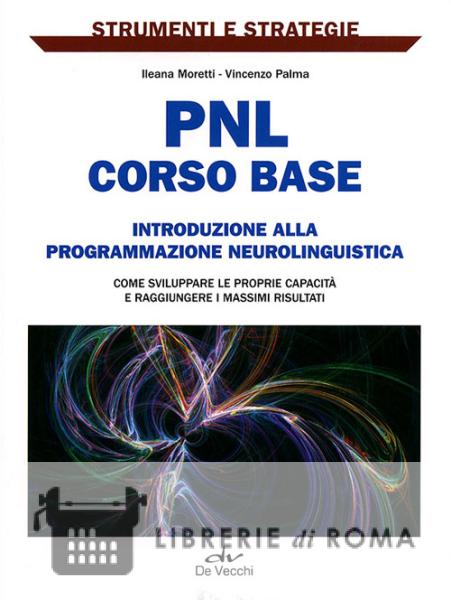 STRUMENTI E STRATEGIE

Ileana Moretti - Vincenzo Palma

PNL
CORSO BASE

INTRODUZIONE ALLA
PROGRAMMAZIONE NEUROLINGUISTICA

COME SVILUPPARE LE PROPRIE CAPACITÀ
E RAGGIUNGERE I MASSIMI RISULTATI

dv
De Vecchi

LIBRERIE di ROMA